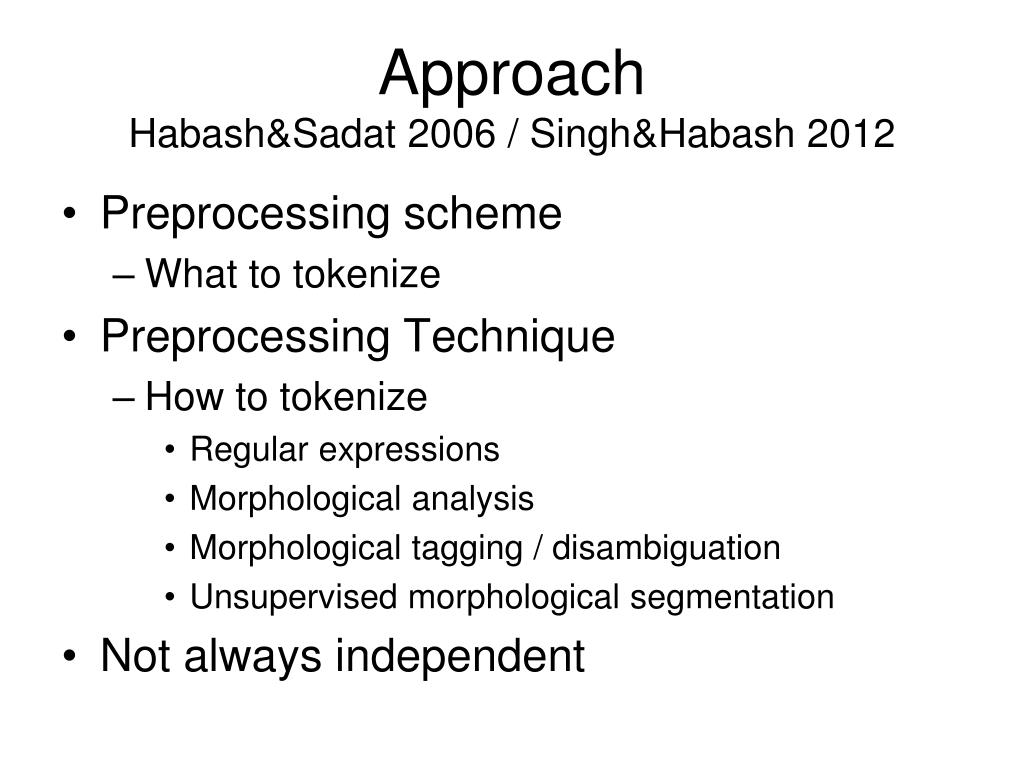 Approach
Habash&Sadat 2006 / Singh&Habash 2012

• Preprocessing scheme
– What to tokenize
• Preprocessing Technique
– How to tokenize
• Regular expressions
• Morphological analysis
• Morphological tagging / disambiguation
• Unsupervised morphological segmentation
• Not always independent